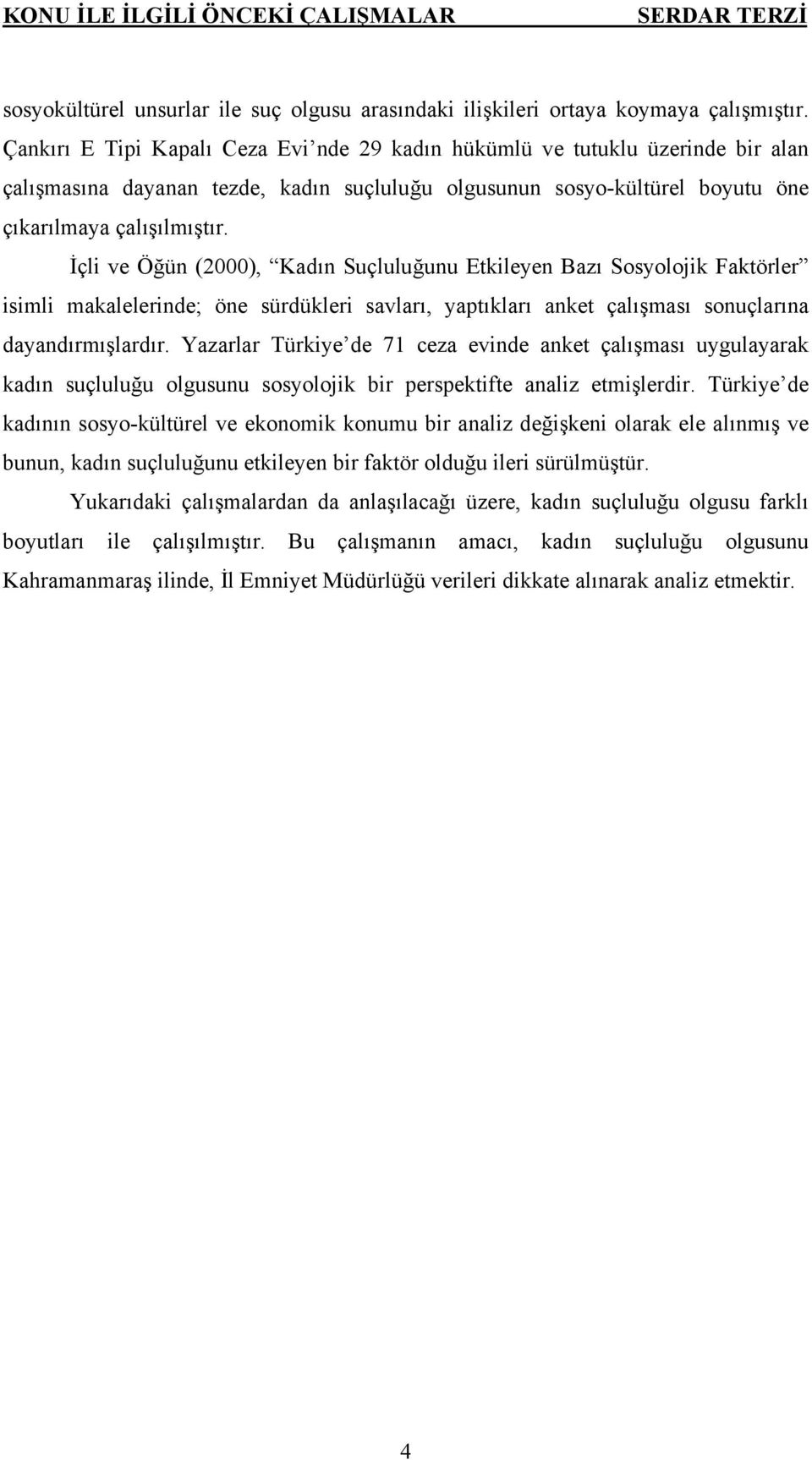 KONU İLE İLGİLİ ÖNCEKİ ÇALIŞMALAR SERDAR TERZİ

sosyokültürel unsurlar ile suç olgusu arasındaki ilişkileri ortaya koymaya çalışmıştır. Çankırı E Tipi Kapalı Ceza Evi’nde 29 kadın hükümlü ve tutuklu üzerinde bir alan çalışmasına dayanan tezde, kadın suçluluğu olgusunun sosyo-kültürel boyutu öne çıkarılmaya çalışılmıştır.

İçli ve Öğün (2000), “Kadın Suçluluğunu Etkileyen Bazı Sosyolojik Faktörler” isimli makalelerinde; öne sürdükleri savları, yaptıkları anket çalışması sonuçlarına dayandırmışlardır. Yazarlar Türkiye’de 71 ceza evinde anket çalışması uygulayarak kadın suçluluğu olgusunu sosyolojik bir perspektifte analiz etmişlerdir. Türkiye’de kadının sosyo-kültürel ve ekonomik konumu bir analiz değişkeni olarak ele alınmış ve bunun, kadın suçluluğunu etkileyen bir faktör olduğu ileri sürülmüştür.

Yukarıdaki çalışmalardan da anlaşılacağı üzere, kadın suçluluğu olgusu farklı boyutları ile çalışılmıştır. Bu çalışmanın amacı, kadın suçluluğu olgusunu Kahramanmaraş ilinde, İl Emniyet Müdürlüğü verileri dikkate alınarak analiz etmektir.

4